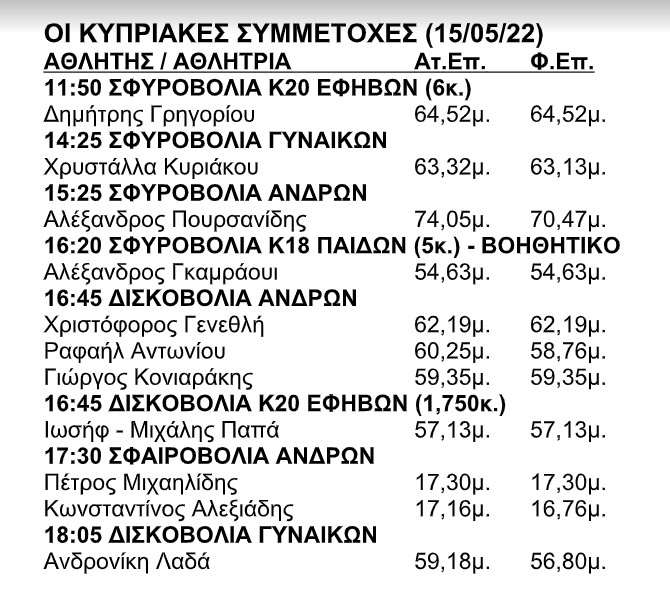 ΟΙ ΚΥΠΡΙΑΚΕΣ ΣΥΜΜΕΤΟΧΕΣ (15/05/22)

| ΑΘΛΗΤΗΣ / ΑΘΛΗΤΡΙΑ | Ατ.Επ. | Φ.Επ. |
|---|---|---|
| 11:50 ΣΦΥΡΟΒΟΛΙΑ Κ20 ΕΦΗΒΩΝ (6κ.) | | |
| Δημήτρης Γρηγορίου | 64,52μ. | 64,52μ. |
| 14:25 ΣΦΥΡΟΒΟΛΙΑ ΓΥΝΑΙΚΩΝ | | |
| Χρυστάλλα Κυριάκου | 63,32μ. | 63,13μ. |
| 15:25 ΣΦΥΡΟΒΟΛΙΑ ΑΝΔΡΩΝ | | |
| Αλέξανδρος Πουρσανίδης | 74,05μ. | 70,47μ. |
| 16:20 ΣΦΥΡΟΒΟΛΙΑ Κ18 ΠΑΙΔΩΝ (5κ.) - ΒΟΗΘΗΤΙΚΟ | | |
| Αλέξανδρος Γκαμράουι | 54,63μ. | 54,63μ. |
| 16:45 ΔΙΣΚΟΒΟΛΙΑ ΑΝΔΡΩΝ | | |
| Χριστόφορος Γενεθλή | 62,19μ. | 62,19μ. |
| Ραφαήλ Αντωνίου | 60,25μ. | 58,76μ. |
| Γιώργος Κονιαράκης | 59,35μ. | 59,35μ. |
| 16:45 ΔΙΣΚΟΒΟΛΙΑ Κ20 ΕΦΗΒΩΝ (1,750κ.) | | |
| Ιωσήφ - Μιχάλης Παπά | 57,13μ. | 57,13μ. |
| 17:30 ΣΦΑΙΡΟΒΟΛΙΑ ΑΝΔΡΩΝ | | |
| Πέτρος Μιχαηλίδης | 17,30μ. | 17,30μ. |
| Κωνσταντίνος Αλεξιάδης | 17,16μ. | 16,76μ. |
| 18:05 ΔΙΣΚΟΒΟΛΙΑ ΓΥΝΑΙΚΩΝ | | |
| Ανδρονίκη Λαδά | 59,18μ. | 56,80μ. |